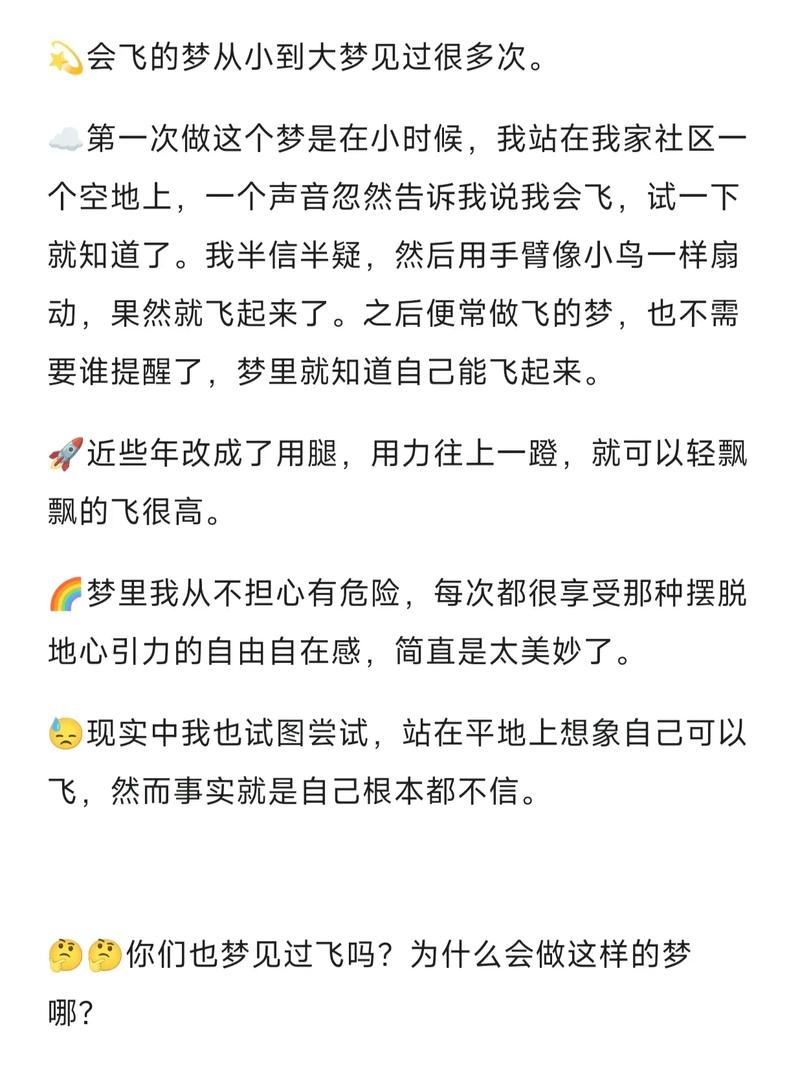 💫会飞的梦从小到大梦见过很多次。

☁️第一次做这个梦是在小时候，我站在我家社区一个空地上，一个声音忽然告诉我说我会飞，试一下就知道了。我半信半疑，然后用手臂像小鸟一样扇动，果然就飞起来了。之后便常做飞的梦，也不需要谁提醒了，梦里就知道自己能飞起来。

🚀近些年改成了用腿，用力往上一蹬，就可以轻飘飘的飞很高。

🌈梦里我从不担心有危险，每次都很享受那种摆脱地心引力的自由自在感，简直是太美妙了。

😓现实中我也试图尝试，站在平地上想象自己可以飞，然而事实就是自己根本都不信。

🤔🤔你们也梦见过飞吗？为什么会做这样的梦哪？